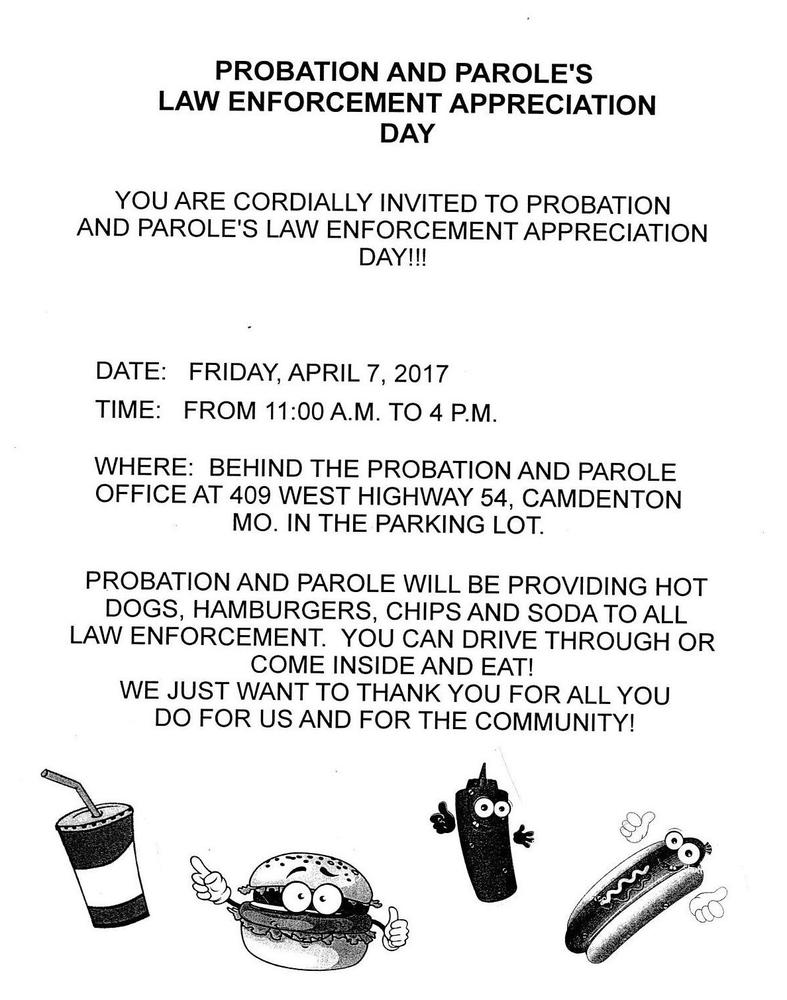 PROBATION AND PAROLE'S
LAW ENFORCEMENT APPRECIATION
DAY

YOU ARE CORDIALLY INVITED TO PROBATION AND PAROLE'S LAW ENFORCEMENT APPRECIATION DAY!!!

DATE: FRIDAY, APRIL 7, 2017

TIME: FROM 11:00 A.M. TO 4 P.M.

WHERE: BEHIND THE PROBATION AND PAROLE OFFICE AT 409 WEST HIGHWAY 54, CAMDENTON MO. IN THE PARKING LOT.

PROBATION AND PAROLE WILL BE PROVIDING HOT DOGS, HAMBURGERS, CHIPS AND SODA TO ALL LAW ENFORCEMENT. YOU CAN DRIVE THROUGH OR COME INSIDE AND EAT!
WE JUST WANT TO THANK YOU FOR ALL YOU DO FOR US AND FOR THE COMMUNITY!